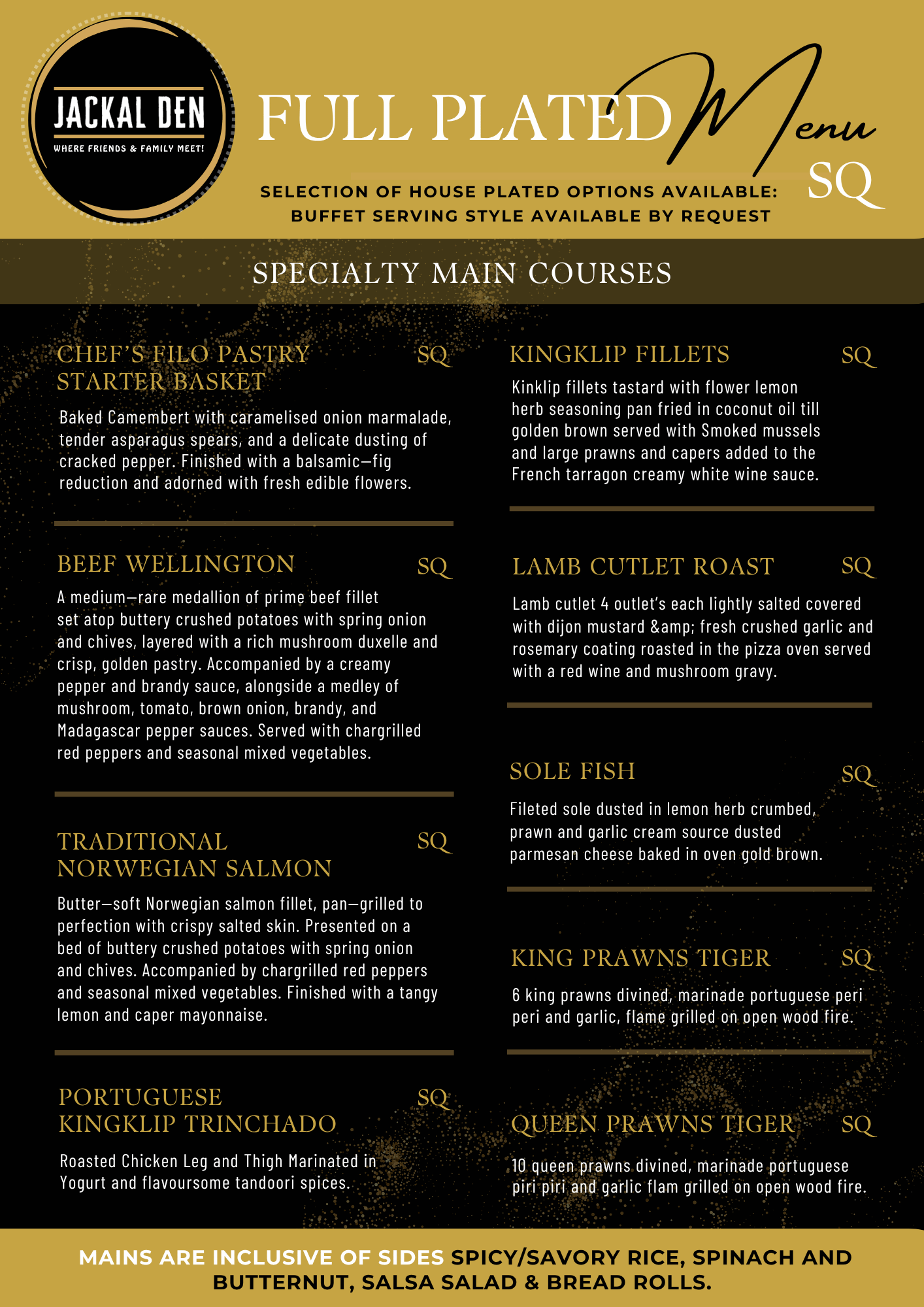 JACKAL DEN
WHERE FRIENDS & FAMILY MEET!

FULL PLATED Menu
SQ

SELECTION OF HOUSE PLATED OPTIONS AVAILABLE:
BUFFET SERVING STYLE AVAILABLE BY REQUEST

SPECIALTY MAIN COURSES

CHEF'S FILO PASTRY STARTER BASKET SQ

Baked Camembert with caramelised onion marmalade, tender asparagus spears, and a delicate dusting of cracked pepper. Finished with a balsamic–fig reduction and adorned with fresh edible flowers.

BEEF WELLINGTON SQ

A medium–rare medallion of prime beef fillet set atop buttery crushed potatoes with spring onion and chives, layered with a rich mushroom duxelle and crisp, golden pastry. Accompanied by a creamy pepper and brandy sauce, alongside a medley of mushroom, tomato, brown onion, brandy, and Madagascar pepper sauces. Served with chargrilled red peppers and seasonal mixed vegetables.

TRADITIONAL NORWEGIAN SALMON SQ

Butter–soft Norwegian salmon fillet, pan–grilled to perfection with crispy salted skin. Presented on a bed of buttery crushed potatoes with spring onion and chives. Accompanied by chargrilled red peppers and seasonal mixed vegetables. Finished with a tangy lemon and caper mayonnaise.

PORTUGUESE KINGKLIP TRINCHADO SQ

Roasted Chicken Leg and Thigh Marinated in Yogurt and flavoursome tandoori spices.

KINGKLIP FILLETS SQ

Kinklip fillets tastard with flower lemon herb seasoning pan fried in coconut oil till golden brown served with Smoked mussels and large prawns and capers added to the French tarragon creamy white wine sauce.

LAMB CUTLET ROAST SQ

Lamb cutlet 4 outlet's each lightly salted covered with dijon mustard &amp; fresh crushed garlic and rosemary coating roasted in the pizza oven served with a red wine and mushroom gravy.

SOLE FISH SQ

Fileted sole dusted in lemon herb crumbed, prawn and garlic cream source dusted parmesan cheese baked in oven gold brown.

KING PRAWNS TIGER SQ

6 king prawns divined, marinade portuguese peri peri and garlic, flame grilled on open wood fire.

QUEEN PRAWNS TIGER SQ

10 queen prawns divined, marinade portuguese piri piri and garlic flam grilled on open wood fire.

MAINS ARE INCLUSIVE OF SIDES SPICY/SAVORY RICE, SPINACH AND BUTTERNUT, SALSA SALAD & BREAD ROLLS.